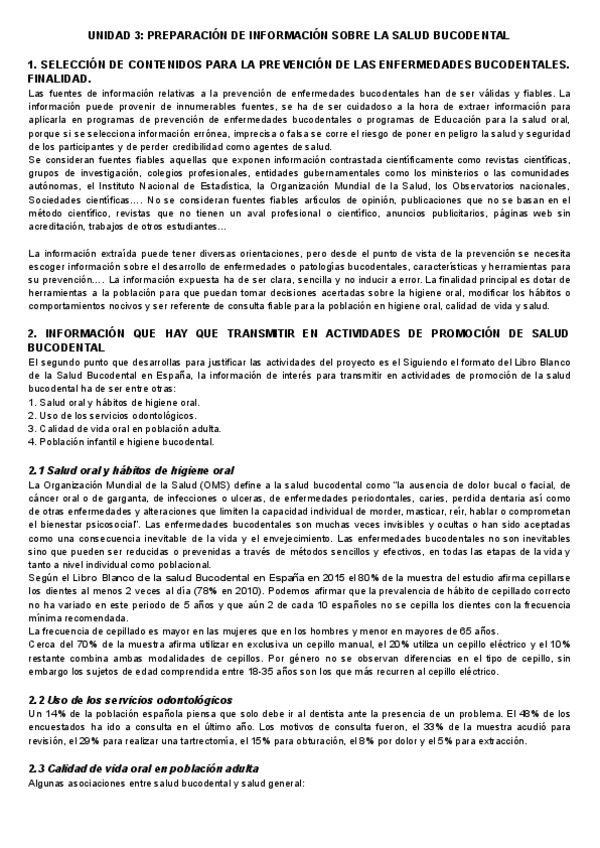 UNIDAD 3: PREPARACIÓN DE INFORMACIÓN SOBRE LA SALUD BUCODENTAL

1. SELECCIÓN DE CONTENIDOS PARA LA PREVENCIÓN DE LAS ENFERMEDADES BUCODENTALES. FINALIDAD.

Las fuentes de información relativas a la prevención de enfermedades bucodentales han de ser válidas y fiables. La información puede provenir de innumerables fuentes, se ha de ser cuidadoso a la hora de extraer información para aplicarla en programas de prevención de enfermedades bucodentales o programas de Educación para la salud oral, porque si se selecciona información errónea, imprecisa o falsa se corre el riesgo de poner en peligro la salud y seguridad de los participantes y de perder credibilidad como agentes de salud.

Se consideran fuentes fiables aquellas que exponen información contrastada científicamente como revistas científicas, grupos de investigación, colegios profesionales, entidades gubernamentales como los ministerios o las comunidades autónomas, el Instituto Nacional de Estadística, la Organización Mundial de la Salud, los Observatorios nacionales, Sociedades científicas…. No se consideran fuentes fiables artículos de opinión, publicaciones que no se basan en el método científico, revistas que no tienen un aval profesional o científico, anuncios publicitarios, páginas web sin acreditación, trabajos de otros estudiantes…

La información extraída puede tener diversas orientaciones, pero desde el punto de vista de la prevención se necesita escoger información sobre el desarrollo de enfermedades o patologías bucodentales, características y herramientas para su prevención…. La información expuesta ha de ser clara, sencilla y no inducir a error. La finalidad principal es dotar de herramientas a la población para que puedan tomar decisiones acertadas sobre la higiene oral, modificar los hábitos o comportamientos nocivos y ser referente de consulta fiable para la población en higiene oral, calidad de vida y salud.

2. INFORMACIÓN QUE HAY QUE TRANSMITIR EN ACTIVIDADES DE PROMOCIÓN DE SALUD BUCODENTAL

El segundo punto que desarrollas para justificar las actividades del proyecto es el Siguiendo el formato del Libro Blanco de la Salud Bucodental en España, la información de interés para transmitir en actividades de promoción de la salud bucodental ha de ser entre otras:
1. Salud oral y hábitos de higiene oral.
2. Uso de los servicios odontológicos.
3. Calidad de vida oral en población adulta.
4. Población infantil e higiene bucodental.

2.1 Salud oral y hábitos de higiene oral

La Organización Mundial de la Salud (OMS) define a la salud bucodental como "la ausencia de dolor bucal o facial, de cáncer oral o de garganta, de infecciones o ulceras, de enfermedades periodontales, caries, perdida dentaria así como de otras enfermedades y alteraciones que limiten la capacidad individual de morder, masticar, reír, hablar o comprometan el bienestar psicosocial". Las enfermedades bucodentales son muchas veces invisibles y ocultas o han sido aceptadas como una consecuencia inevitable de la vida y el envejecimiento. Las enfermedades bucodentales no son inevitables sino que pueden ser reducidas o prevenidas a través de métodos sencillos y efectivos, en todas las etapas de la vida y tanto a nivel individual como poblacional.

Según el Libro Blanco de la salud Bucodental en España en 2015 el 80% de la muestra del estudio afirma cepillarse los dientes al menos 2 veces al día (78% en 2010). Podemos afirmar que la prevalencia de hábito de cepillado correcto no ha variado en este periodo de 5 años y que aún 2 de cada 10 españoles no se cepilla los dientes con la frecuencia mínima recomendada.

La frecuencia de cepillado es mayor en las mujeres que en los hombres y menor en mayores de 65 años.

Cerca del 70% de la muestra afirma utilizar en exclusiva un cepillo manual, el 20% utiliza un cepillo eléctrico y el 10% restante combina ambas modalidades de cepillos. Por género no se observan diferencias en el tipo de cepillo, sin embargo los sujetos de edad comprendida entre 18-35 años son los que más recurren al cepillo eléctrico.

2.2 Uso de los servicios odontológicos

Un 14% de la población española piensa que solo debe ir al dentista ante la presencia de un problema. El 48% de los encuestados ha ido a consulta en el último año. Los motivos de consulta fueron, el 33% de la muestra acudió para revisión, el 29% para realizar una tartrectomía, el 15% para obturación, el 8% por dolor y el 5% para extracción.

2.3 Calidad de vida oral en población adulta

Algunas asociaciones entre salud bucodental y salud general: